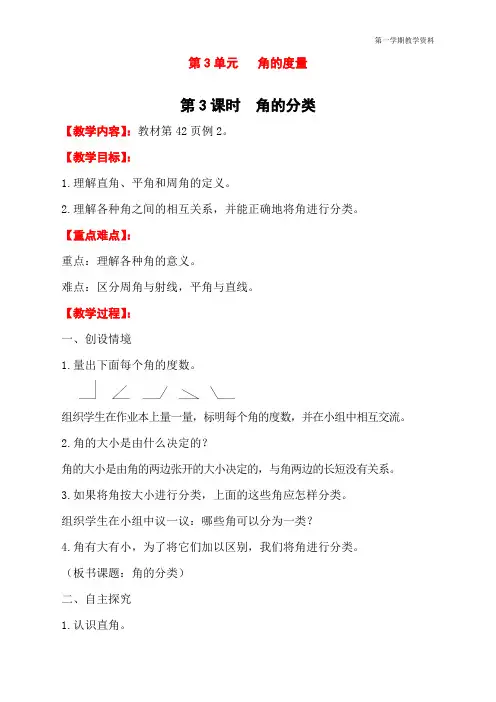 第一学期教学资料

第3单元 角的度量

第3课时 角的分类

【教学内容】：教材第42页例2。

【教学目标】：

1.理解直角、平角和周角的定义。

2.理解各种角之间的相互关系，并能正确地将角进行分类。

【重点难点】：

重点：理解各种角的意义。

难点：区分周角与射线，平角与直线。

【教学过程】：

一、创设情境

1.量出下面每个角的度数。

组织学生在作业本上量一量，标明每个角的度数，并在小组中相互交流。

2.角的大小是由什么决定的？

角的大小是由角的两边张开的大小决定的，与角两边的长短没有关系。

3.如果将角按大小进行分类，上面的这些角应怎样分类。

组织学生在小组中议一议：哪些角可以分为一类？

4.角有大有小，为了将它们加以区别，我们将角进行分类。

（板书课题：角的分类）

二、自主探究

1.认识直角。